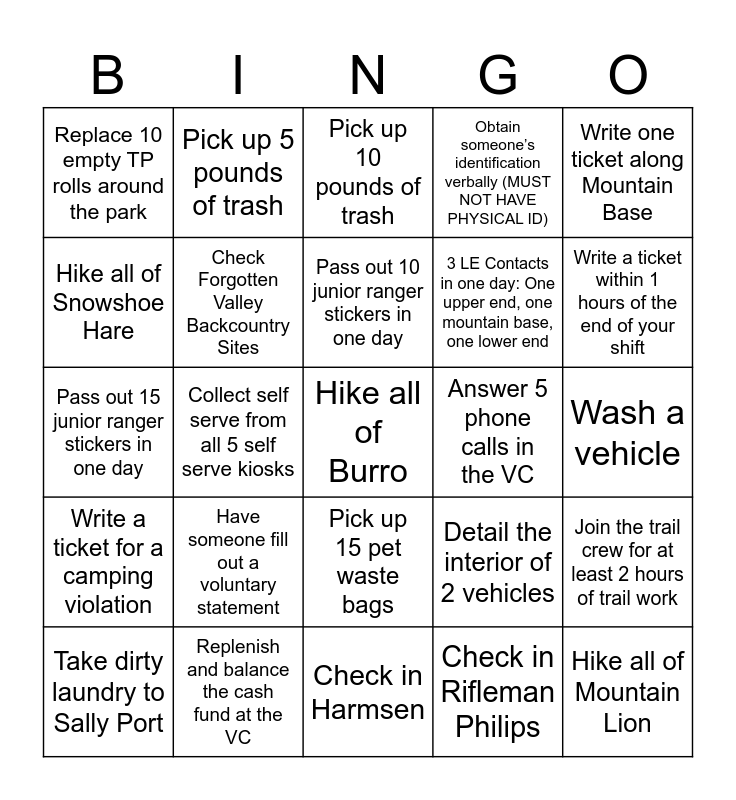 | B | I | N | G | O |
|---|---|---|---|---|
| Replace 10 empty TP rolls around the park | Pick up 5 pounds of trash | Pick up 10 pounds of trash | Obtain someone's identification verbally (MUST NOT HAVE PHYSICAL ID) | Write one ticket along Mountain Base |
| Hike all of Snowshoe Hare | Check Forgotten Valley Backcountry Sites | Pass out 10 junior ranger stickers in one day | 3 LE Contacts in one day: One upper end, one mountain base, one lower end | Write a ticket within 1 hours of the end of your shift |
| Pass out 15 junior ranger stickers in one day | Collect self serve from all 5 self serve kiosks | Hike all of Burro | Answer 5 phone calls in the VC | Wash a vehicle |
| Write a ticket for a camping violation | Have someone fill out a voluntary statement | Pick up 15 pet waste bags | Detail the interior of 2 vehicles | Join the trail crew for at least 2 hours of trail work |
| Take dirty laundry to Sally Port | Replenish and balance the cash fund at the VC | Check in Harmsen | Check in Rifleman Philips | Hike all of Mountain Lion |